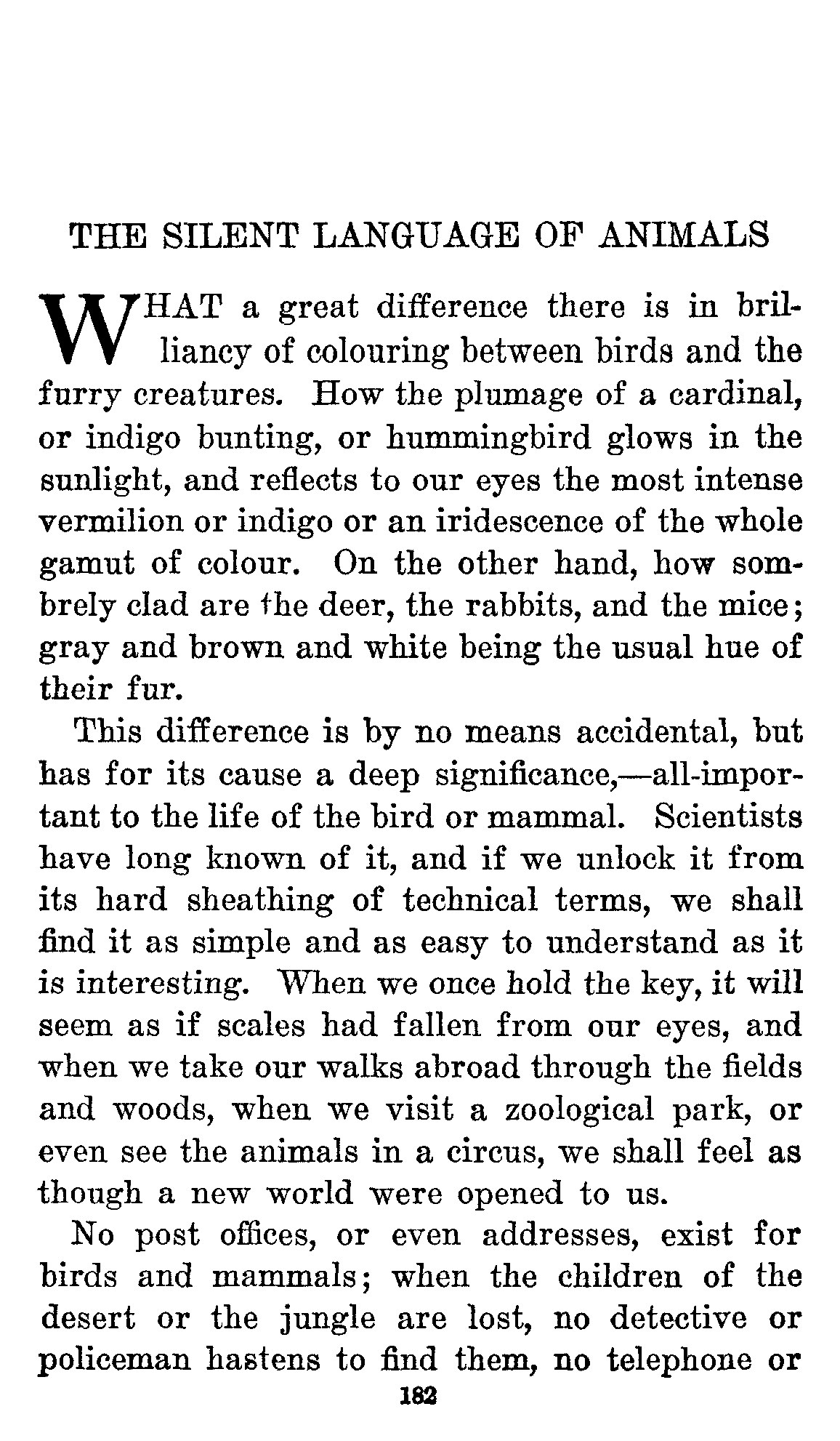 THE SILENT LANGUAGE OF ANIMALS

WHAT a great difference there is in brilliancy of colouring between birds and the furry creatures. How the plumage of a cardinal, or indigo bunting, or hummingbird glows in the sunlight, and reflects to our eyes the most intense vermilion or indigo or an iridescence of the whole gamut of colour. On the other hand, how sombrely clad are the deer, the rabbits, and the mice; gray and brown and white being the usual hue of their fur.

This difference is by no means accidental, but has for its cause a deep significance,—all-important to the life of the bird or mammal. Scientists have long known of it, and if we unlock it from its hard sheathing of technical terms, we shall find it as simple and as easy to understand as it is interesting. When we once hold the key, it will seem as if scales had fallen from our eyes, and when we take our walks abroad through the fields and woods, when we visit a zoological park, or even see the animals in a circus, we shall feel as though a new world were opened to us.

No post offices, or even addresses, exist for birds and mammals; when the children of the desert or the jungle are lost, no detective or policeman hastens to find them, no telephone or

182